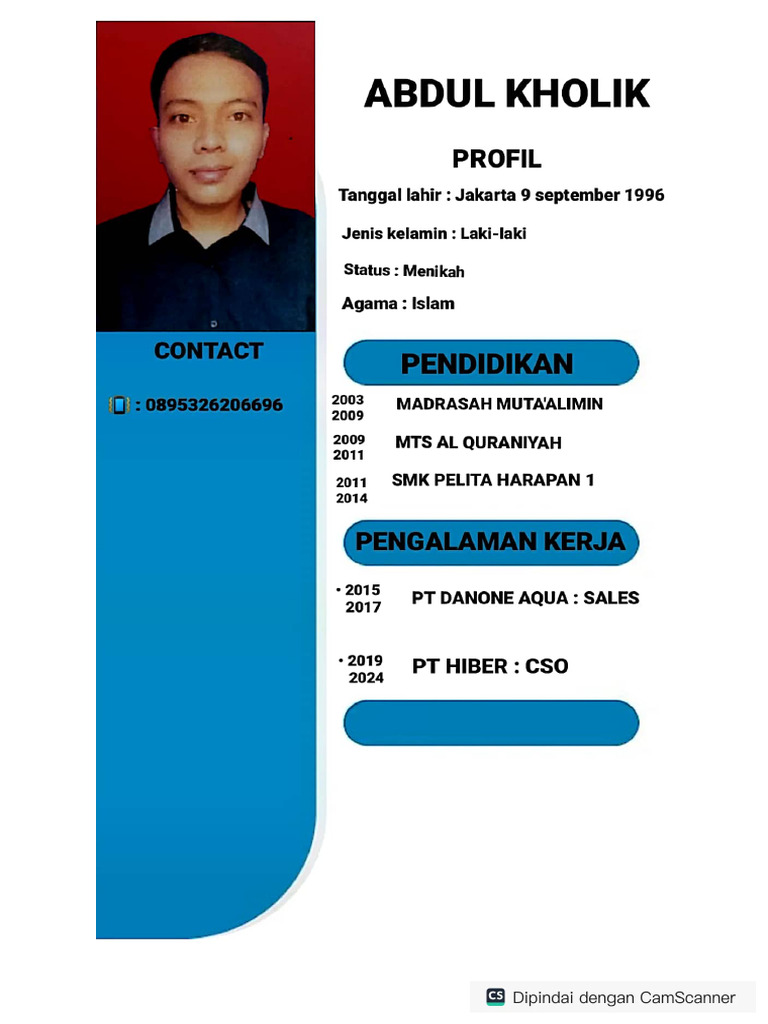 ABDUL KHOLIK

PROFIL

Tanggal lahir : Jakarta 9 september 1996

Jenis kelamin : Laki-laki

Status : Menikah

Agama : Islam

CONTACT

: 0895326206696

PENDIDIKAN

2003 2009 MADRASAH MUTA'ALIMIN

2009 2011 MTS AL QURANIYAH

2011 2014 SMK PELITA HARAPAN 1

PENGALAMAN KERJA

• 2015 2017 PT DANONE AQUA : SALES

• 2019 2024 PT HIBER : CSO

CS Dipindai dengan CamScanner